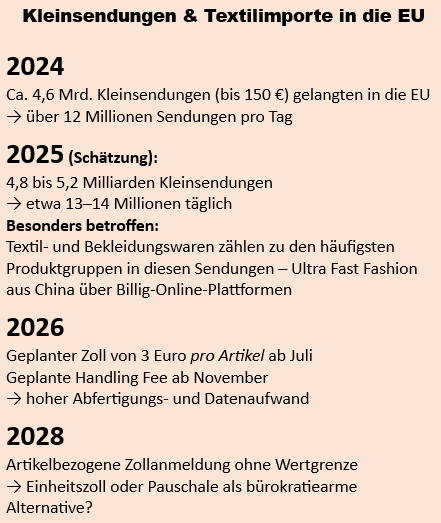 Kleinsendungen & Textilimporte in die EU

2024
Ca. 4,6 Mrd. Kleinsendungen (bis 150 €) gelangten in die EU
→ über 12 Millionen Sendungen pro Tag

2025 (Schätzung):
4,8 bis 5,2 Milliarden Kleinsendungen
→ etwa 13–14 Millionen täglich
Besonders betroffen:
Textil- und Bekleidungswaren zählen zu den häufigsten Produktgruppen in diesen Sendungen – Ultra Fast Fashion aus China über Billig-Online-Plattformen

2026
Geplanter Zoll von 3 Euro pro Artikel ab Juli
Geplante Handling Fee ab November
→ hoher Abfertigungs- und Datenaufwand

2028
Artikelbezogene Zollanmeldung ohne Wertgrenze
→ Einheitszoll oder Pauschale als bürokratiearme Alternative?